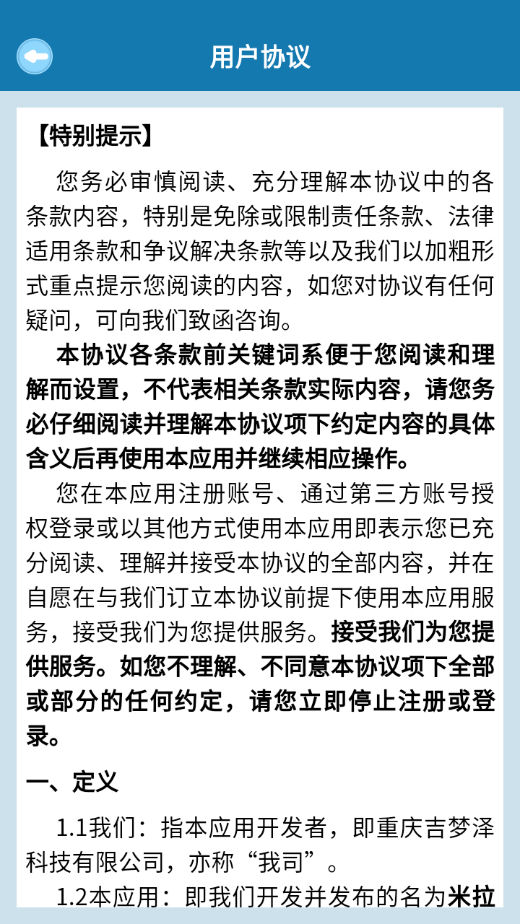 用户协议

【特别提示】

您务必审慎阅读、充分理解本协议中的各条款内容，特别是免除或限制责任条款、法律适用条款和争议解决条款等以及我们以加粗形式重点提示您阅读的内容，如您对协议有任何疑问，可向我们致函咨询。

本协议各条款前关键词系便于您阅读和理解而设置，不代表相关条款实际内容，请您务必仔细阅读并理解本协议项下约定内容的具体含义后再使用本应用并继续相应操作。

您在本应用注册账号、通过第三方账号授权登录或以其他方式使用本应用即表示您已充分阅读、理解并接受本协议的全部内容，并在自愿在与我们订立本协议前提下使用本应用服务，接受我们为您提供服务。接受我们为您提供服务。如您不理解、不同意本协议项下全部或部分的任何约定，请您立即停止注册或登录。

一、定义

1.1我们：指本应用开发者，即重庆吉梦泽科技有限公司，亦称“我司”。

1.2本应用：即我们开发并发布的名为米拉